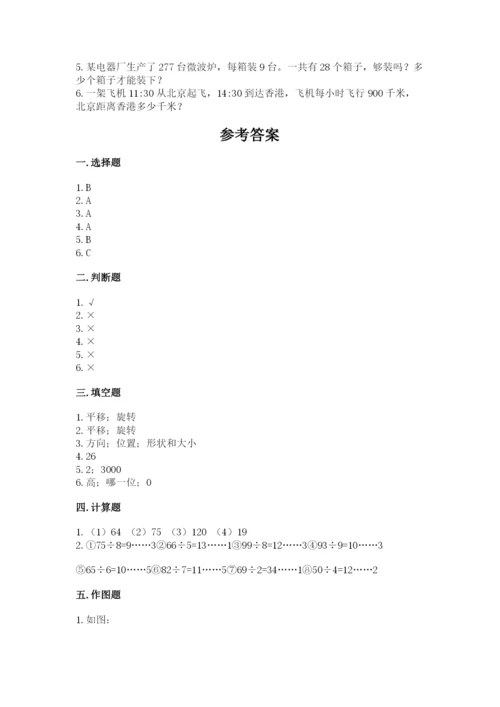 5. 某电器厂生产了 277 台微波炉，每箱装 9 台。一共有 28 个箱子，够装吗？多少个箱子才能装下？
6. 一架飞机 11:30 从北京起飞，14:30 到达香港，飞机每小时飞行 900 千米，北京距离香港多少千米？

参考答案

一. 选择题

1. B
2. A
3. A
4. A
5. B
6. C

二. 判断题

1. √
2. ×
3. ×
4. ×
5. ×
6. ×

三. 填空题

1. 平移；旋转
2. 平移；旋转
3. 方向；位置；形状和大小
4. 26
5. 2；3000
6. 高；哪一位；0

四. 计算题

1. （1）64 （2）75 （3）120 （4）19
2. ①75÷8=9……3②66÷5=13……1③99÷8=12……3④93÷9=10……3

⑤65÷6=10……5⑥82÷7=11……5⑦69÷2=34……1⑧50÷4=12……2

五. 作图题

1. 如图：